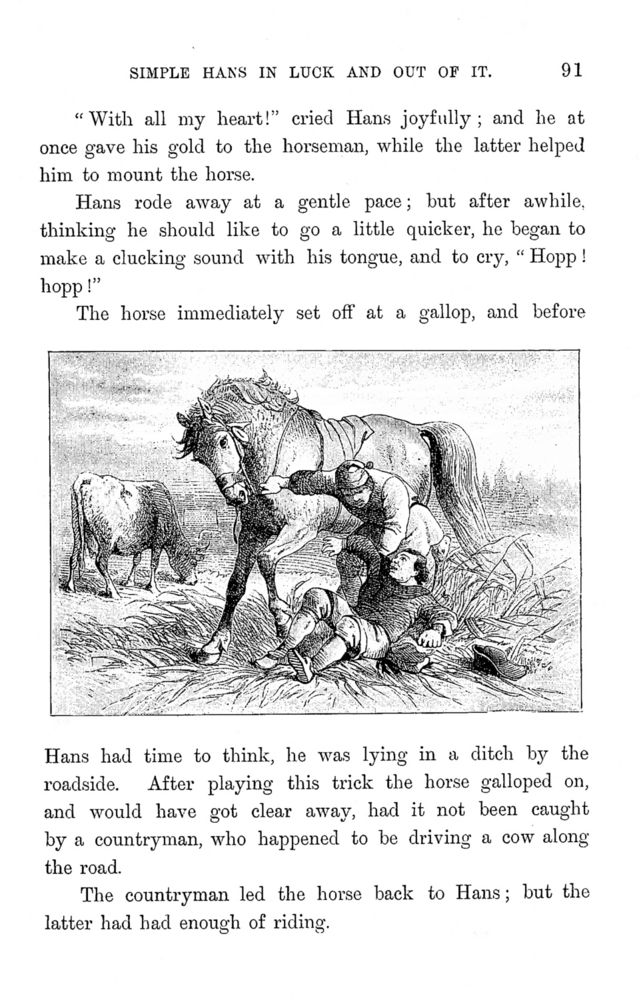 SIMPLE HANS IN LUCK AND OUT OF IT. 91

"With all my heart!" cried Hans joyfully; and he at once gave his gold to the horseman, while the latter helped him to mount the horse.

Hans rode away at a gentle pace; but after awhile, thinking he should like to go a little quicker, he began to make a clucking sound with his tongue, and to cry, "Hopp! hopp!"

The horse immediately set off at a gallop, and before Hans had time to think, he was lying in a ditch by the roadside. After playing this trick the horse galloped on, and would have got clear away, had it not been caught by a countryman, who happened to be driving a cow along the road.

The countryman led the horse back to Hans; but the latter had had enough of riding.